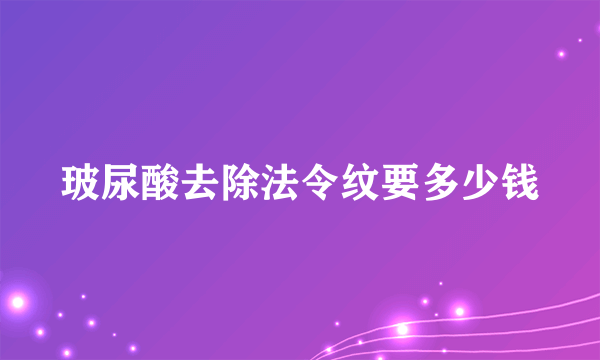 玻尿酸去除法令纹要多少钱